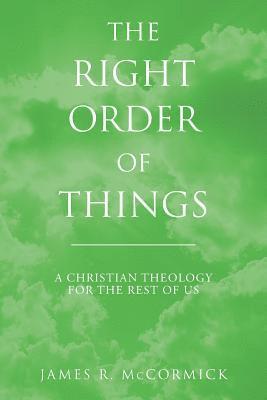 THE
RIGHT
ORDER
OF
THINGS

A CHRISTIAN THEOLOGY
FOR THE REST OF US

JAMES R. McCORMICK